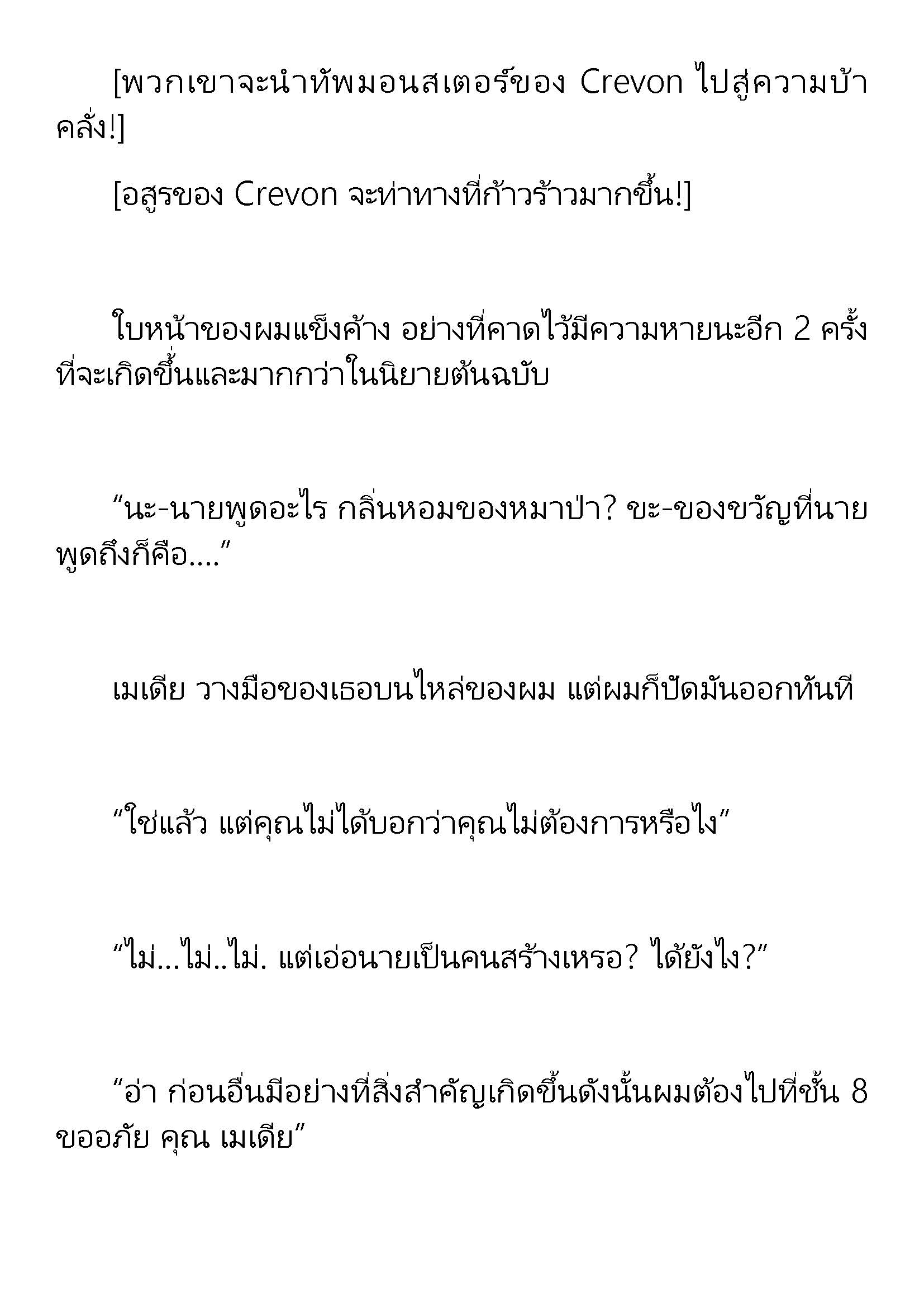 [พวกเขาจะนำทัพมอนสเตอร์ของ Crevon ไปสู่ความบ้าคลั่ง!]

[อสูรของ Crevon จะท่าทางที่ก้าวร้าวมากขึ้น!]

ใบหน้าของผมแข็งค้าง อย่างที่คาดไว้มีความหายนะอีก 2 ครั้งที่จะเกิดขึ้นและมากกว่าในนิยายต้นฉบับ

“นะ-นายพูดอะไร กลิ่นหอมของหมาป่า? ขะ-ของขวัญที่นายพูดถึงก็คือ....”

เมเดีย วางมือของเธอบนไหล่ของผม แต่ผมก็ปัดมันออกทันที

“ใช่แล้ว แต่คุณไม่ได้บอกว่าคุณไม่ต้องการหรือไง”

“ไม่...ไม่..ไม่. แต่เอ่อนายเป็นคนสร้างเหรอ? ได้ยังไง?”

“อ่า ก่อนอื่นมีอย่างที่สิ่งสำคัญเกิดขึ้นดังนั้นผมต้องไปที่ชั้น 8 ขออภัย คุณ เมเดีย”